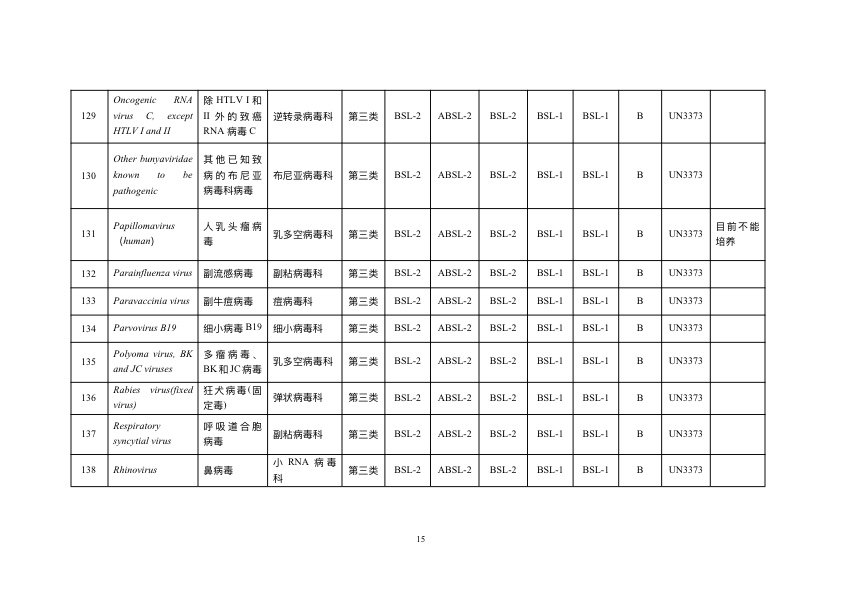 | | | | | | | | | | | | | |
|---|---|---|---|---|---|---|---|---|---|---|---|---|
| 129 | Oncogenic RNA virus C, except HTLV I and II | 除 HTLV I 和 II 外的致癌 RNA 病毒 C | 逆转录病毒科 | 第三类 | BSL-2 | ABSL-2 | BSL-2 | BSL-1 | BSL-1 | B | UN3373 | |
| 130 | Other bunyaviridae known to be pathogenic | 其他已知致病的布尼亚病毒科病毒 | 布尼亚病毒科 | 第三类 | BSL-2 | ABSL-2 | BSL-2 | BSL-1 | BSL-1 | B | UN3373 | |
| 131 | Papillomavirus (human) | 人乳头瘤病毒 | 乳多空病毒科 | 第三类 | BSL-2 | ABSL-2 | BSL-2 | BSL-1 | BSL-1 | B | UN3373 | 目前不能培养 |
| 132 | Parainfluenza virus | 副流感病毒 | 副粘病毒科 | 第三类 | BSL-2 | ABSL-2 | BSL-2 | BSL-1 | BSL-1 | B | UN3373 | |
| 133 | Paravaccinia virus | 副牛痘病毒 | 痘病毒科 | 第三类 | BSL-2 | ABSL-2 | BSL-2 | BSL-1 | BSL-1 | B | UN3373 | |
| 134 | Parvovirus B19 | 细小病毒 B19 | 细小病毒科 | 第三类 | BSL-2 | ABSL-2 | BSL-2 | BSL-1 | BSL-1 | B | UN3373 | |
| 135 | Polyoma virus, BK and JC viruses | 多瘤病毒、BK和JC病毒 | 乳多空病毒科 | 第三类 | BSL-2 | ABSL-2 | BSL-2 | BSL-1 | BSL-1 | B | UN3373 | |
| 136 | Rabies virus(fixed virus) | 狂犬病毒(固定毒) | 弹状病毒科 | 第三类 | BSL-2 | ABSL-2 | BSL-2 | BSL-1 | BSL-1 | B | UN3373 | |
| 137 | Respiratory syncytial virus | 呼吸道合胞病毒 | 副粘病毒科 | 第三类 | BSL-2 | ABSL-2 | BSL-2 | BSL-1 | BSL-1 | B | UN3373 | |
| 138 | Rhinovirus | 鼻病毒 | 小 RNA 病毒科 | 第三类 | BSL-2 | ABSL-2 | BSL-2 | BSL-1 | BSL-1 | B | UN3373 | |

15